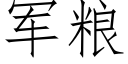 军粮